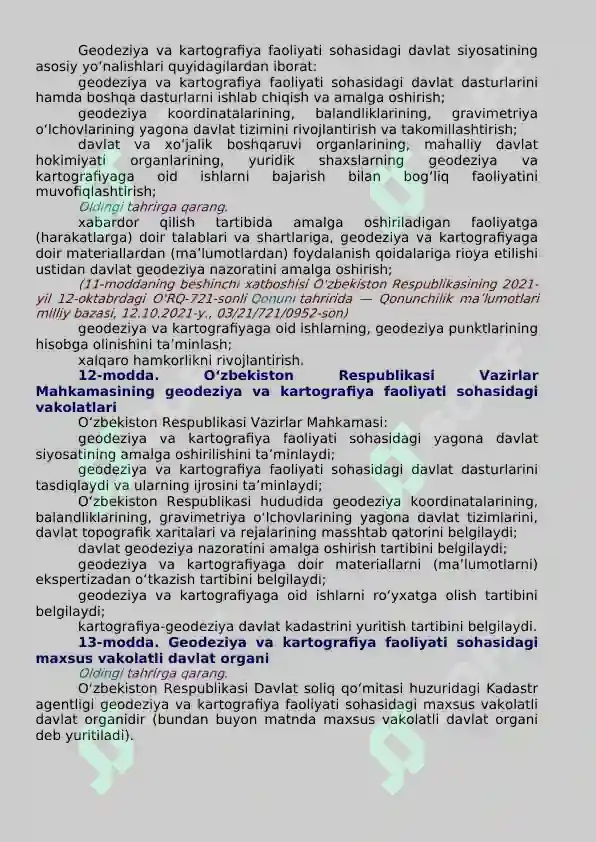 Geodeziya va kartografiya faoliyati sohasidagi davlat siyosatining asosiy yo'nalishlari quyidagilardan iborat:

geodeziya va kartografiya faoliyati sohasidagi davlat dasturlarini hamda boshqa dasturlarni ishlab chiqish va amalga oshirish;

geodeziya koordinatalarining, balandliklarining, gravimetriya o'lchovlarining yagona davlat tizimini rivojlantirish va takomillashtirish;

davlat va xo'jalik boshqaruvi organlarining, mahalliy davlat hokimiyati organlarining, yuridik shaxslarning geodeziya va kartografiyaga oid ishlarni bajarish bilan bog'liq faoliyatini muvofiqlashtirish;

Oldingi tahrirga qarang.

xabardor qilish tartibida amalga oshiriladigan faoliyatga (harakatlarga) doir talablari va shartlariga, geodeziya va kartografiyaga doir materiallardan (ma'lumotlardan) foydalanish qoidalariga rioya etilishi ustidan davlat geodeziya nazoratini amalga oshirish;

(11-moddaning beshinchi xatboshisi O'zbekiston Respublikasining 2021-yil 12-oktabrdagi O'RQ-721-sonli Qonuni tahririda — Qonunchilik ma'lumotlari milliy bazasi, 12.10.2021-y., 03/21/721/0952-son)

geodeziya va kartografiyaga oid ishlarning, geodeziya punktlarining hisobga olinishini ta'minlash;

xalqaro hamkorlikni rivojlantirish.

12-modda. O'zbekiston Respublikasi Vazirlar Mahkamasining geodeziya va kartografiya faoliyati sohasidagi vakolatlari

O'zbekiston Respublikasi Vazirlar Mahkamasi:

geodeziya va kartografiya faoliyati sohasidagi yagona davlat siyosatining amalga oshirilishini ta'minlaydi;

geodeziya va kartografiya faoliyati sohasidagi davlat dasturlarini tasdiqlaydi va ularning ijrosini ta'minlaydi;

O'zbekiston Respublikasi hududida geodeziya koordinatalarining, balandliklarining, gravimetriya o'lchovlarining yagona davlat tizimlarini, davlat topografik xaritalari va rejalarining masshtab qatorini belgilaydi;

davlat geodeziya nazoratini amalga oshirish tartibini belgilaydi;

geodeziya va kartografiyaga doir materiallarni (ma'lumotlarni) ekspertizadan o'tkazish tartibini belgilaydi;

geodeziya va kartografiyaga oid ishlarni ro'yxatga olish tartibini belgilaydi;

kartografiya-geodeziya davlat kadastrini yuritish tartibini belgilaydi.

13-modda. Geodeziya va kartografiya faoliyati sohasidagi maxsus vakolatli davlat organi

Oldingi tahrirga qarang.

O'zbekiston Respublikasi Davlat soliq qo'mitasi huzuridagi Kadastr agentligi geodeziya va kartografiya faoliyati sohasidagi maxsus vakolatli davlat organidir (bundan buyon matnda maxsus vakolatli davlat organi deb yuritiladi).